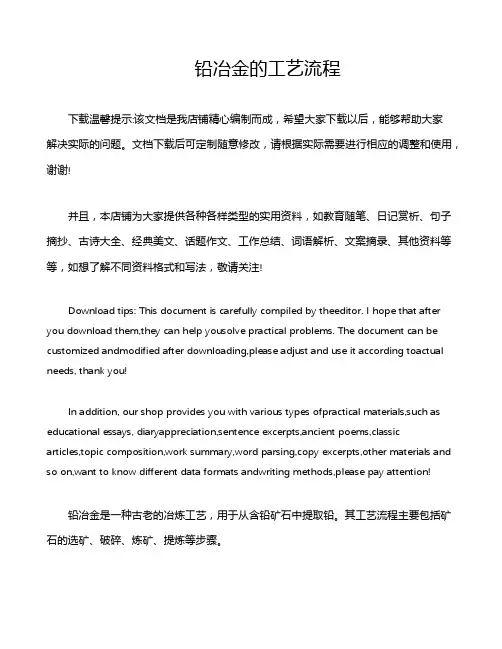 铅冶金的工艺流程

下载温馨提示:该文档是我店铺精心编制而成，希望大家下载以后，能够帮助大家解决实际的问题。文档下载后可定制随意修改，请根据实际需要进行相应的调整和使用，谢谢!

并且，本店铺为大家提供各种各样类型的实用资料，如教育随笔、日记赏析、句子摘抄、古诗大全、经典美文、话题作文、工作总结、词语解析、文案摘录、其他资料等等，如想了解不同资料格式和写法，敬请关注!

Download tips: This document is carefully compiled by theeditor. I hope that after you download them,they can help yousolve practical problems. The document can be customized andmodified after downloading,please adjust and use it according toactual needs, thank you!

In addition, our shop provides you with various types ofpractical materials,such as educational essays, diaryappreciation,sentence excerpts,ancient poems,classic articles,topic composition,work summary,word parsing,copy excerpts,other materials and so on,want to know different data formats andwriting methods,please pay attention!

铅冶金是一种古老的冶炼工艺，用于从含铅矿石中提取铅。其工艺流程主要包括矿石的选矿、破碎、炼矿、提炼等步骤。